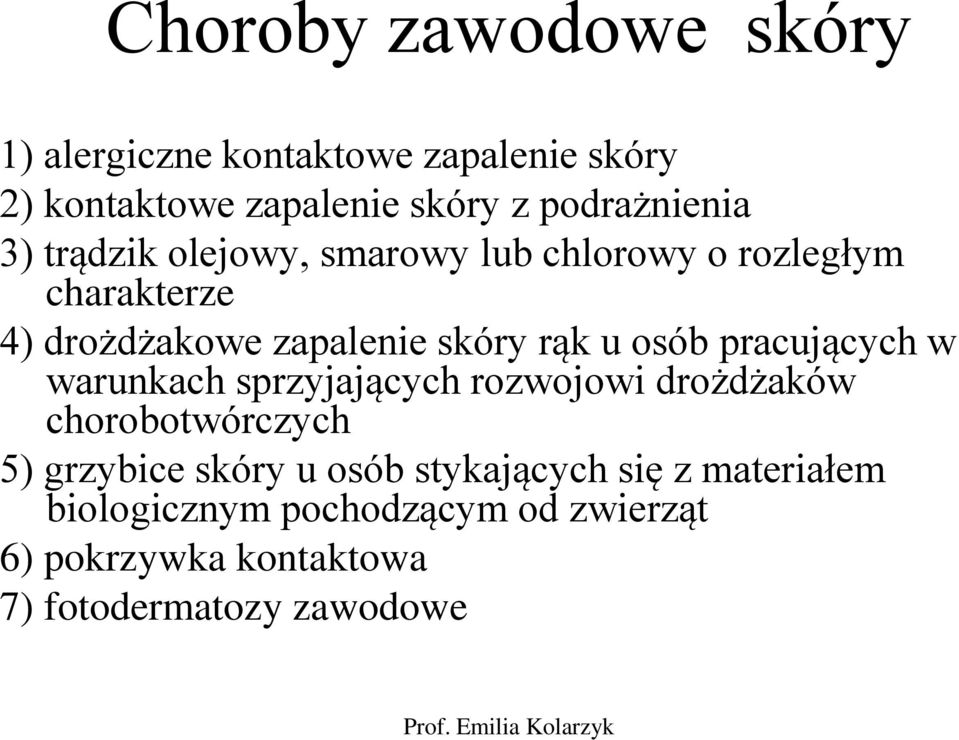 Choroby zawodowe skóry

1) alergiczne kontaktowe zapalenie skóry
2) kontaktowe zapalenie skóry z podrażnienia
3) trądzik olejowy, smarowy lub chlorowy o rozległym charakterze
4) drożdżakowe zapalenie skóry rąk u osób pracujących w warunkach sprzyjających rozwojowi drożdżaków chorobotwórczych
5) grzybice skóry u osób stykających się z materiałem biologicznym pochodzącym od zwierząt
6) pokrzywka kontaktowa
7) fotodermatozy zawodowe

Prof. Emilia Kolarzyk